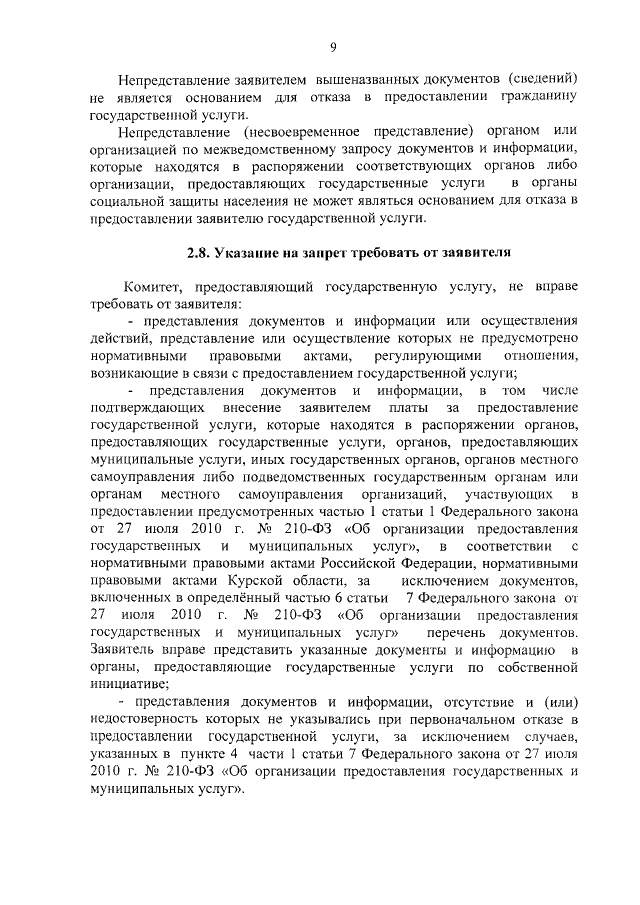 9

Непредставление заявителем вышеназванных документов (сведений) не является основанием для отказа в предоставлении гражданину государственной услуги.

Непредставление (несвоевременное представление) органом или организацией по межведомственному запросу документов и информации, которые находятся в распоряжении соответствующих органов либо организации, предоставляющих государственные услуги в органы социальной защиты населения не может являться основанием для отказа в предоставлении заявителю государственной услуги.

2.8. Указание на запрет требовать от заявителя

Комитет, предоставляющий государственную услугу, не вправе требовать от заявителя:

- представления документов и информации или осуществления действий, представление или осуществление которых не предусмотрено нормативными правовыми актами, регулирующими отношения, возникающие в связи с предоставлением государственной услуги;

- представления документов и информации, в том числе подтверждающих внесение заявителем платы за предоставление государственной услуги, которые находятся в распоряжении органов, предоставляющих государственные услуги, органов, предоставляющих муниципальные услуги, иных государственных органов, органов местного самоуправления либо подведомственных государственным органам или органам местного самоуправления организаций, участвующих в предоставлении предусмотренных частью 1 статьи 1 Федерального закона от 27 июля 2010 г. № 210-ФЗ «Об организации предоставления государственных и муниципальных услуг», в соответствии с нормативными правовыми актами Российской Федерации, нормативными правовыми актами Курской области, за исключением документов, включенных в определённый частью 6 статьи 7 Федерального закона от 27 июля 2010 г. № 210-ФЗ «Об организации предоставления государственных и муниципальных услуг» перечень документов. Заявитель вправе представить указанные документы и информацию в органы, предоставляющие государственные услуги по собственной инициативе;

- представления документов и информации, отсутствие и (или) недостоверность которых не указывались при первоначальном отказе в предоставлении государственной услуги, за исключением случаев, указанных в пункте 4 части 1 статьи 7 Федерального закона от 27 июля 2010 г. № 210-ФЗ «Об организации предоставления государственных и муниципальных услуг».